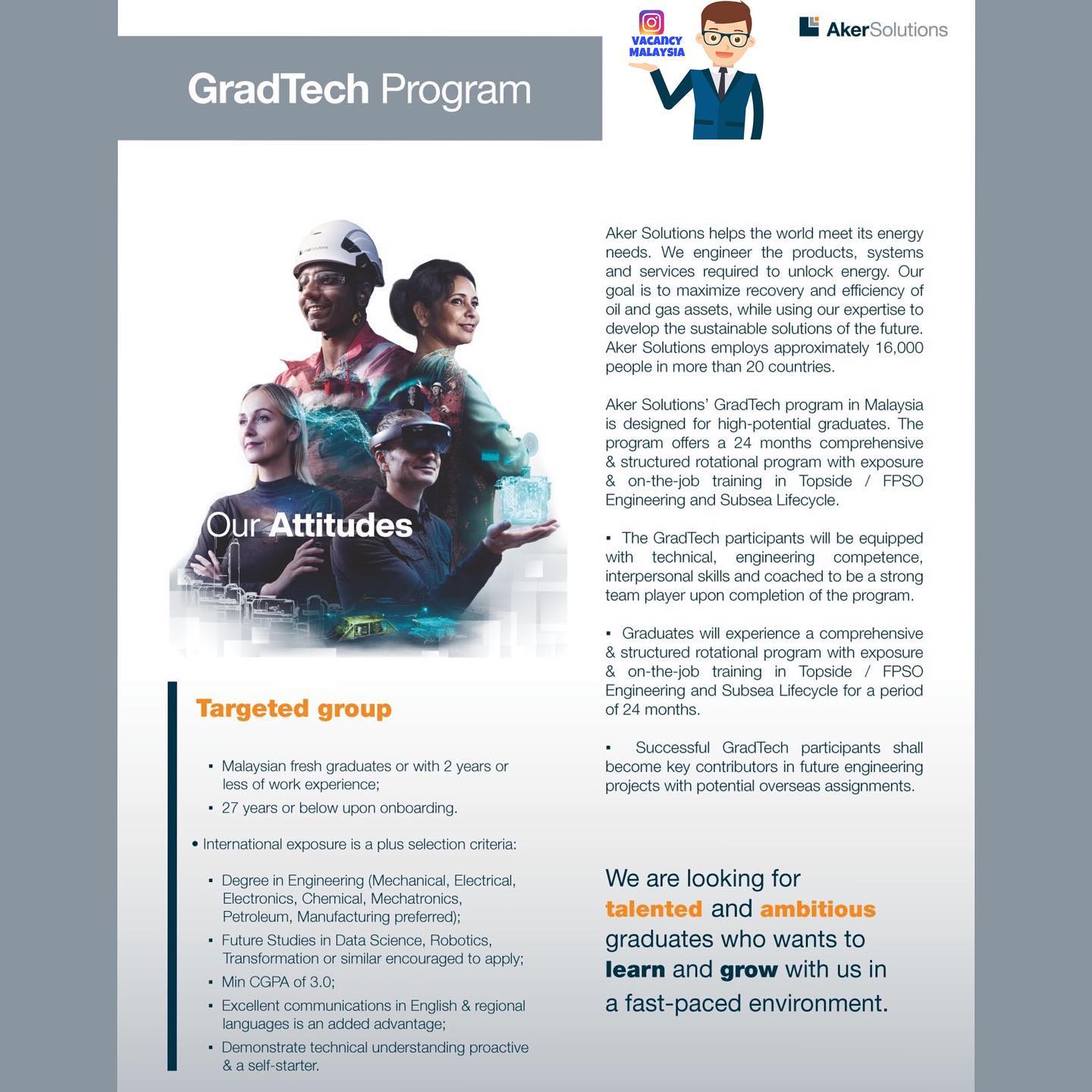 GradTech Program

VACANCY MALAYSIA

AkerSolutions

Our Attitudes

Targeted group

▪ Malaysian fresh graduates or with 2 years or less of work experience;
▪ 27 years or below upon onboarding.

• International exposure is a plus selection criteria:

▪ Degree in Engineering (Mechanical, Electrical, Electronics, Chemical, Mechatronics, Petroleum, Manufacturing preferred);
▪ Future Studies in Data Science, Robotics, Transformation or similar encouraged to apply;
▪ Min CGPA of 3.0;
▪ Excellent communications in English & regional languages is an added advantage;
▪ Demonstrate technical understanding proactive & a self-starter.

Aker Solutions helps the world meet its energy needs. We engineer the products, systems and services required to unlock energy. Our goal is to maximize recovery and efficiency of oil and gas assets, while using our expertise to develop the sustainable solutions of the future. Aker Solutions employs approximately 16,000 people in more than 20 countries.

Aker Solutions' GradTech program in Malaysia is designed for high-potential graduates. The program offers a 24 months comprehensive & structured rotational program with exposure & on-the-job training in Topside / FPSO Engineering and Subsea Lifecycle.

▪ The GradTech participants will be equipped with technical, engineering competence, interpersonal skills and coached to be a strong team player upon completion of the program.

▪ Graduates will experience a comprehensive & structured rotational program with exposure & on-the-job training in Topside / FPSO Engineering and Subsea Lifecycle for a period of 24 months.

▪ Successful GradTech participants shall become key contributors in future engineering projects with potential overseas assignments.

We are looking for talented and ambitious graduates who wants to learn and grow with us in a fast-paced environment.